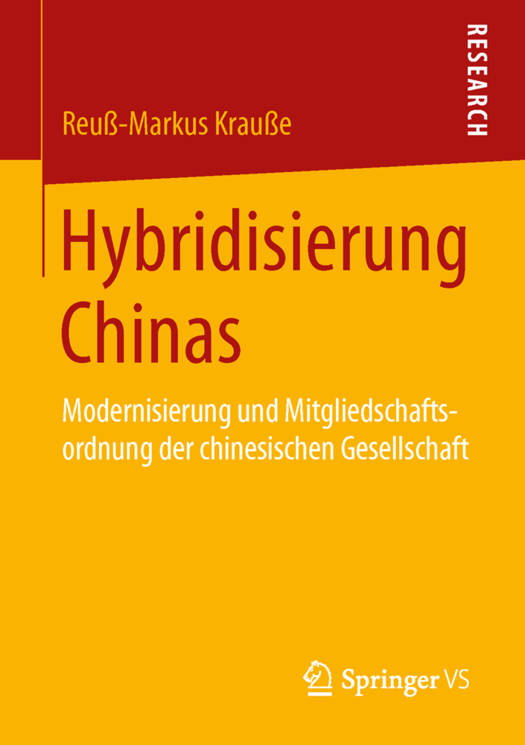 RESEARCH

Reuß-Markus Krauße

Hybridisierung Chinas

Modernisierung und Mitgliedschaftsordnung der chinesischen Gesellschaft

Springer VS